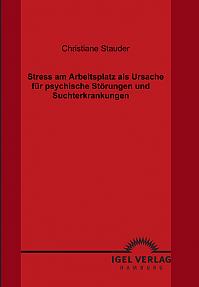 Christiane Stauder

Stress am Arbeitsplatz als Ursache für psychische Störungen und Suchterkrankungen

IGEL VERLAG
HAMBURG